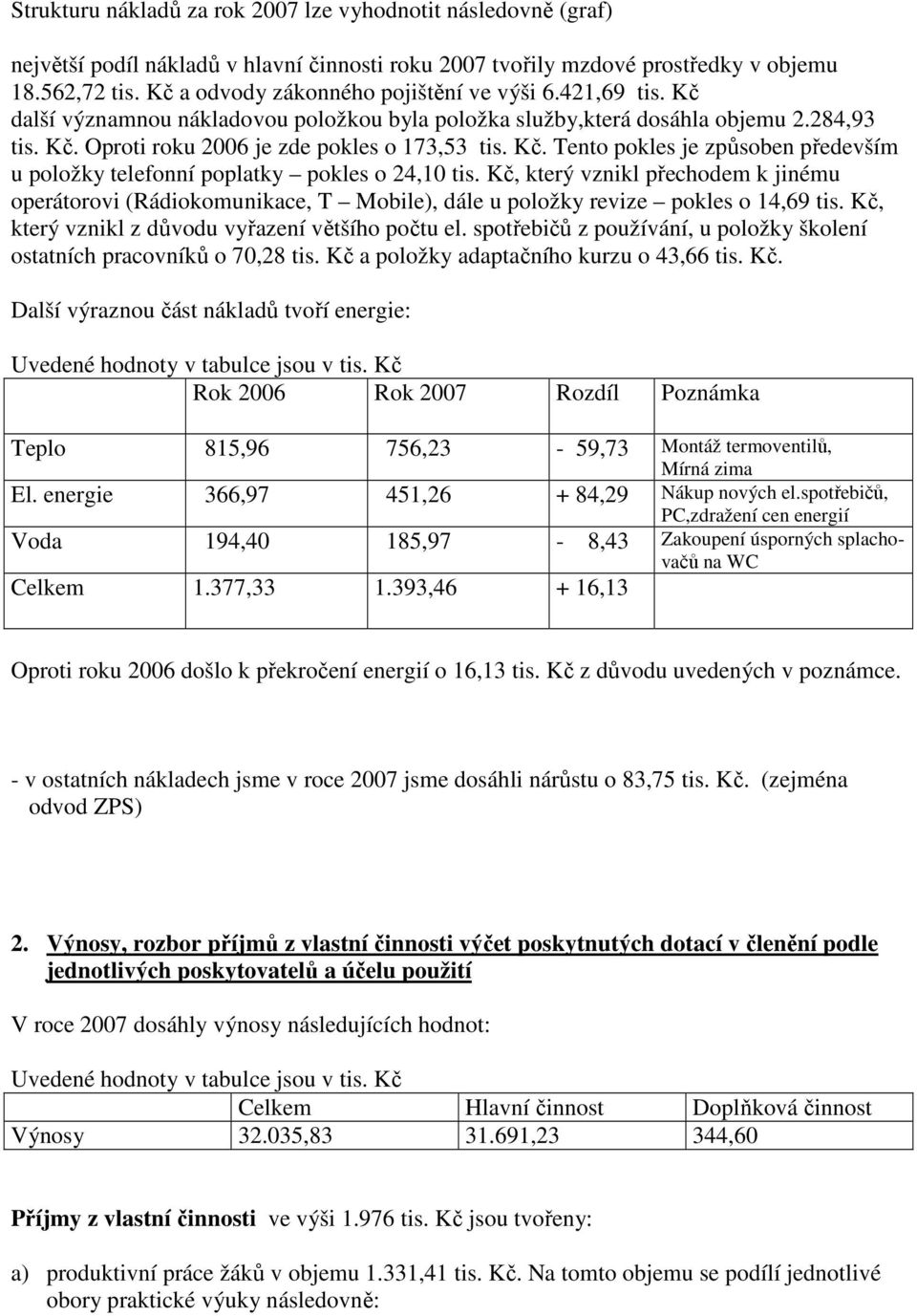 Strukturu nákladů za rok 2007 lze vyhodnotit následovně (graf)

největší podíl nákladů v hlavní činnosti roku 2007 tvořily mzdové prostředky v objemu 18.562,72 tis. Kč a odvody zákonného pojištění ve výši 6.421,69 tis. Kč
další významnou nákladovou položkou byla položka služby,která dosáhla objemu 2.284,93 tis. Kč. Oproti roku 2006 je zde pokles o 173,53 tis. Kč. Tento pokles je způsoben především u položky telefonní poplatky – pokles o 24,10 tis. Kč, který vznikl přechodem k jinému operátorovi (Rádiokomunikace, T – Mobile), dále u položky revize – pokles o 14,69 tis. Kč, který vznikl z důvodu vyřazení většího počtu el. spotřebičů z používání, u položky školení ostatních pracovníků o 70,28 tis. Kč a položky adaptačního kurzu o 43,66 tis. Kč.

Další výraznou část nákladů tvoří energie:

Uvedené hodnoty v tabulce jsou v tis. Kč

| | Rok 2006 | Rok 2007 | Rozdíl | Poznámka |
|---|---|---|---|---|
| Teplo | 815,96 | 756,23 | - 59,73 | Montáž termoventilů, Mírná zima |
| El. energie | 366,97 | 451,26 | + 84,29 | Nákup nových el.spotřebičů, PC,zdražení cen energií |
| Voda | 194,40 | 185,97 | - 8,43 | Zakoupení úsporných splachovačů na WC |
| Celkem | 1.377,33 | 1.393,46 | + 16,13 | |

Oproti roku 2006 došlo k překročení energií o 16,13 tis. Kč z důvodu uvedených v poznámce.

- v ostatních nákladech jsme v roce 2007 jsme dosáhli nárůstu o 83,75 tis. Kč. (zejména odvod ZPS)

2. Výnosy, rozbor příjmů z vlastní činnosti výčet poskytnutých dotací v členění podle jednotlivých poskytovatelů a účelu použití

V roce 2007 dosáhly výnosy následujících hodnot:

Uvedené hodnoty v tabulce jsou v tis. Kč

| | Celkem | Hlavní činnost | Doplňková činnost |
|---|---|---|---|
| Výnosy | 32.035,83 | 31.691,23 | 344,60 |

Příjmy z vlastní činnosti ve výši 1.976 tis. Kč jsou tvořeny:

a) produktivní práce žáků v objemu 1.331,41 tis. Kč. Na tomto objemu se podílí jednotlivé obory praktické výuky následovně: